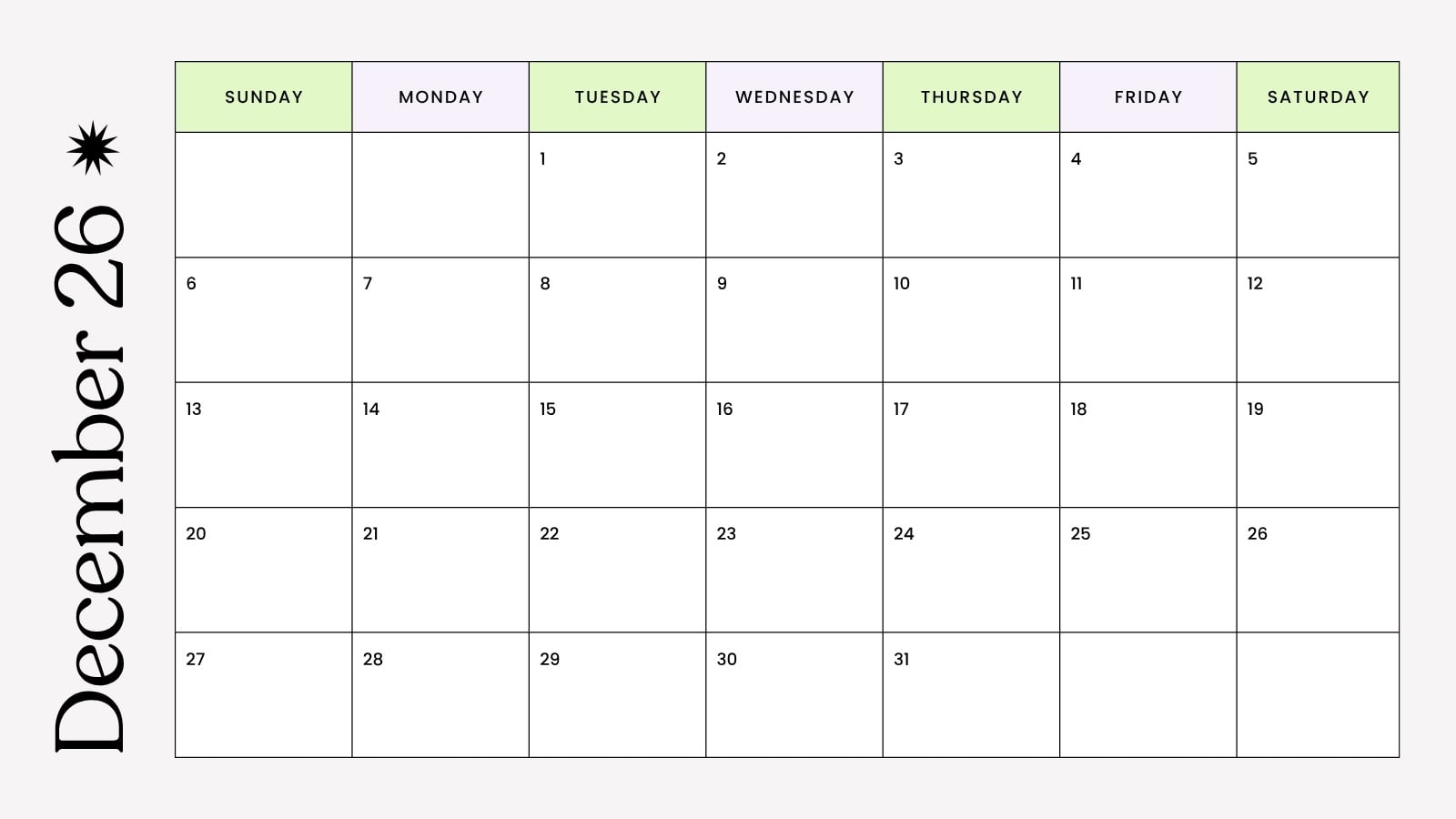 December 26

| SUNDAY | MONDAY | TUESDAY | WEDNESDAY | THURSDAY | FRIDAY | SATURDAY |
|---|---|---|---|---|---|---|
| | | 1 | 2 | 3 | 4 | 5 |
| 6 | 7 | 8 | 9 | 10 | 11 | 12 |
| 13 | 14 | 15 | 16 | 17 | 18 | 19 |
| 20 | 21 | 22 | 23 | 24 | 25 | 26 |
| 27 | 28 | 29 | 30 | 31 | | |